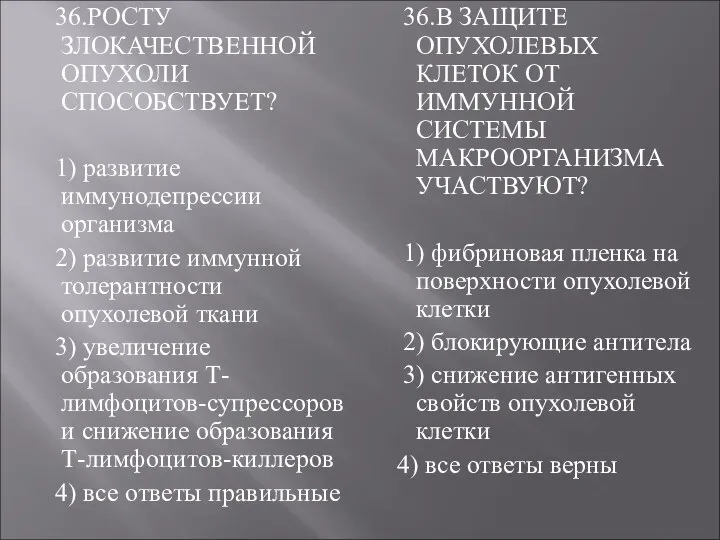 36.РОСТУ ЗЛОКАЧЕСТВЕННОЙ ОПУХОЛИ СПОСОБСТВУЕТ?

1) развитие иммунодепрессии организма

2) развитие иммунной толерантности опухолевой ткани

3) увеличение образования Т-лимфоцитов-супрессоров и снижение образования Т-лимфоцитов-киллеров

4) все ответы правильные

36.В ЗАЩИТЕ ОПУХОЛЕВЫХ КЛЕТОК ОТ ИММУННОЙ СИСТЕМЫ МАКРООРГАНИЗМА УЧАСТВУЮТ?

1) фибриновая пленка на поверхности опухолевой клетки

2) блокирующие антитела

3) снижение антигенных свойств опухолевой клетки

4) все ответы верны